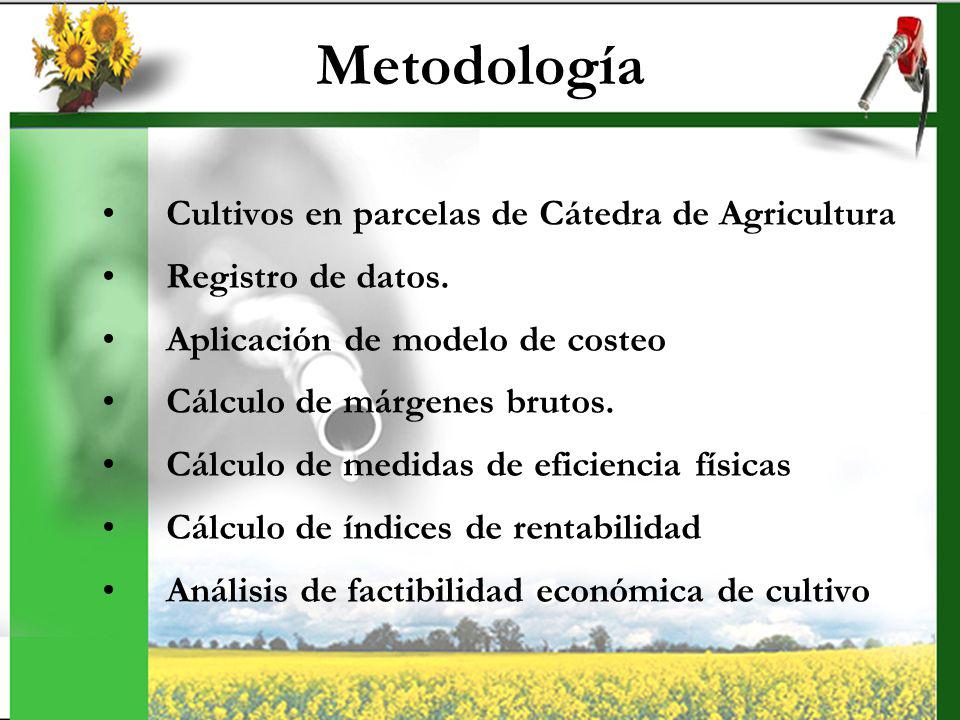 Metodología

• Cultivos en parcelas de Cátedra de Agricultura
• Registro de datos.
• Aplicación de modelo de costeo
• Cálculo de márgenes brutos.
• Cálculo de medidas de eficiencia físicas
• Cálculo de índices de rentabilidad
• Análisis de factibilidad económica de cultivo